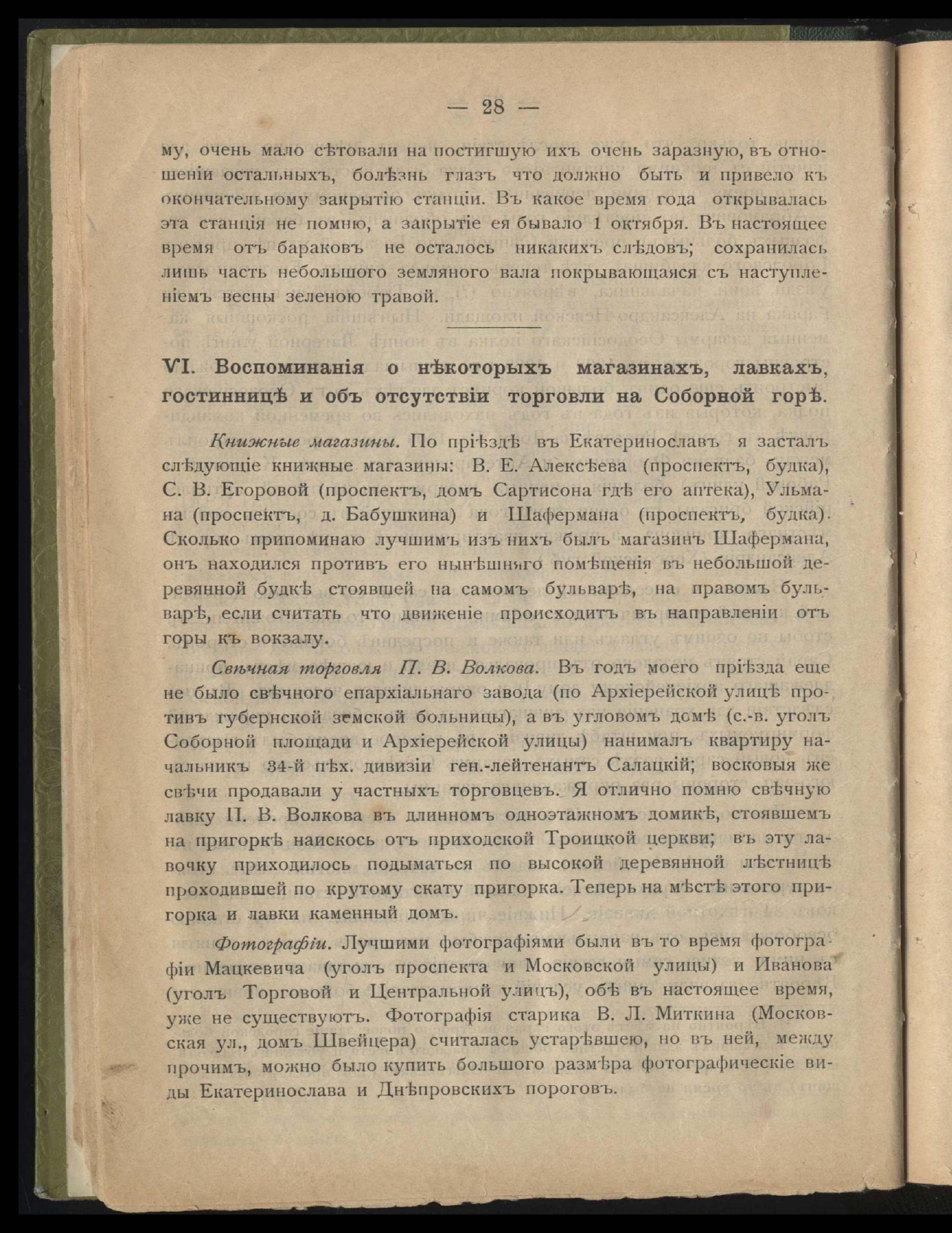 — 28 —

му, очень мало сѣтовали на постигшую ихъ очень заразную, въ отношеніи остальныхъ, болѣзнь глазъ что должно быть и привело къ окончательному закрытію станціи. Въ какое время года открывалась эта станція не помню, а закрытіе ея бывало 1 октября. Въ настоящее время отъ бараковъ не осталось никакихъ слѣдовъ; сохранилась лишь часть небольшого земляного вала покрывающаяся съ наступленіемъ весны зеленою травой.

VI. Воспоминанія о нѣкоторыхъ магазинахъ, лавкахъ, гостинницѣ и объ отсутствіи торговли на Соборной горѣ.

Книжные магазины. По пріѣздѣ въ Екатеринославъ я засталъ слѣдующіе книжные магазины: В. Е. Алексѣева (проспектъ, будка), С. В. Егоровой (проспектъ, домъ Сартисона гдѣ его аптека), Ульмана (проспектъ, д. Бабушкина) и Шафермана (проспектъ, будка). Сколько припоминаю лучшимъ изъ нихъ былъ магазинъ Шафермана, онъ находился противъ его нынѣшняго помѣщенія въ небольшой деревянной будкѣ стоявшей на самомъ бульварѣ, на правомъ бульварѣ, если считать что движеніе происходитъ въ направленіи отъ горы къ вокзалу.

Свѣчная торговля П. В. Волкова. Въ годъ моего пріѣзда еще не было свѣчного епархіальнаго завода (по Архіерейской улицѣ противъ губернской земской больницы), а въ угловомъ домѣ (с.-в. уголъ Соборной площади и Архіерейской улицы) нанималъ квартиру начальникъ 34-й пѣх. дивизіи ген.-лейтенантъ Салацкій; восковыя же свѣчи продавали у частныхъ торговцевъ. Я отлично помню свѣчную лавку П. В. Волкова въ длинномъ одноэтажномъ домикѣ, стоявшемъ на пригоркѣ наискось отъ приходской Троицкой церкви; въ эту лавочку приходилось подыматься по высокой деревянной лѣстницѣ проходившей по крутому скату пригорка. Теперь на мѣстѣ этого пригорка и лавки каменный домъ.

Фотографіи. Лучшими фотографіями были въ то время фотографіи Мацкевича (уголъ проспекта и Московской улицы) и Иванова (уголъ Торговой и Центральной улицъ), обѣ въ настоящее время, уже не существуютъ. Фотографія старика В. Л. Миткина (Московская ул., домъ Швейцера) считалась устарѣвшею, но въ ней, между прочимъ, можно было купить большого размѣра фотографическіе виды Екатеринослава и Днѣпровскихъ пороговъ.